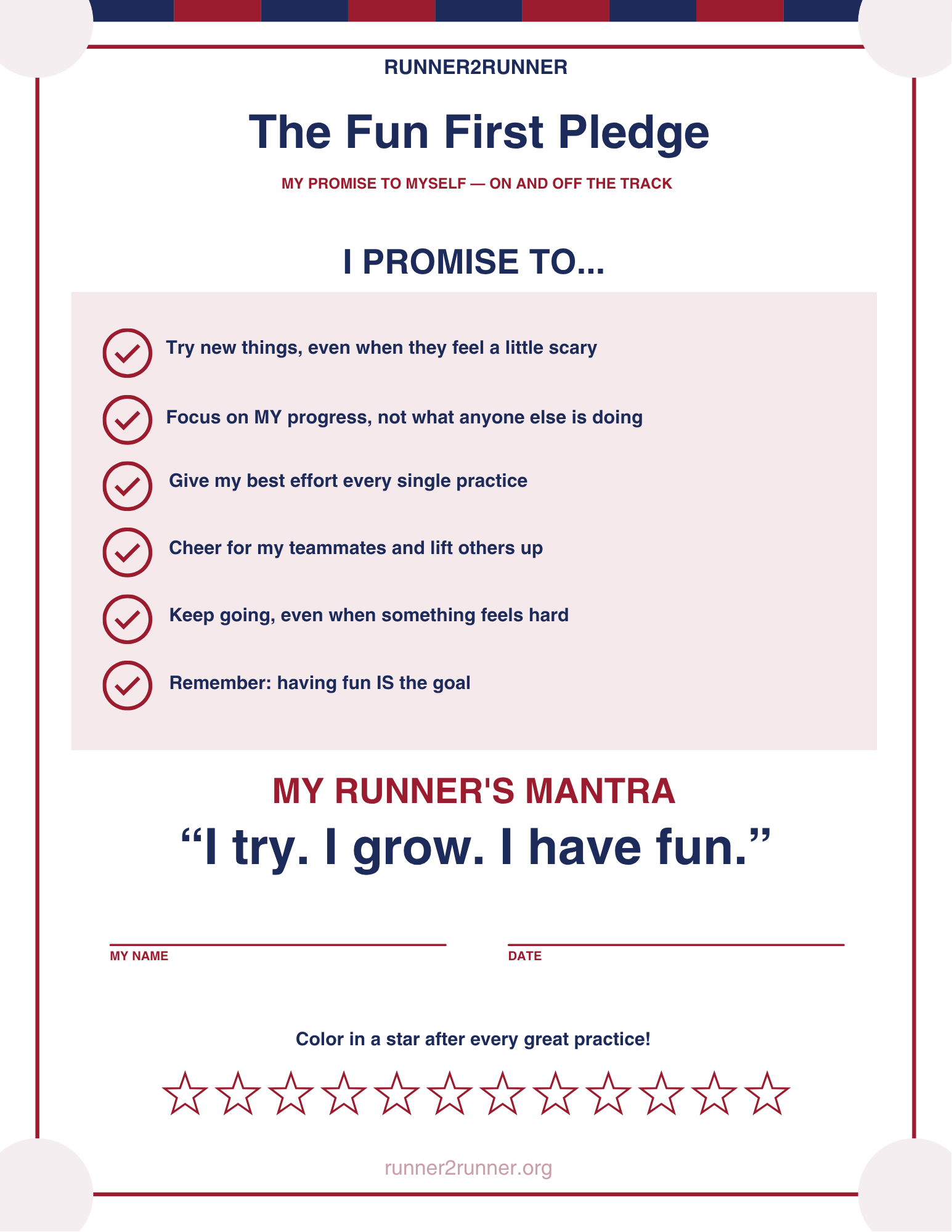 RUNNER2RUNNER

The Fun First Pledge

MY PROMISE TO MYSELF — ON AND OFF THE TRACK

I PROMISE TO...

Try new things, even when they feel a little scary

Focus on MY progress, not what anyone else is doing

Give my best effort every single practice

Cheer for my teammates and lift others up

Keep going, even when something feels hard

Remember: having fun IS the goal

MY RUNNER'S MANTRA

“I try. I grow. I have fun.”

MY NAME

DATE

Color in a star after every great practice!

runner2runner.org